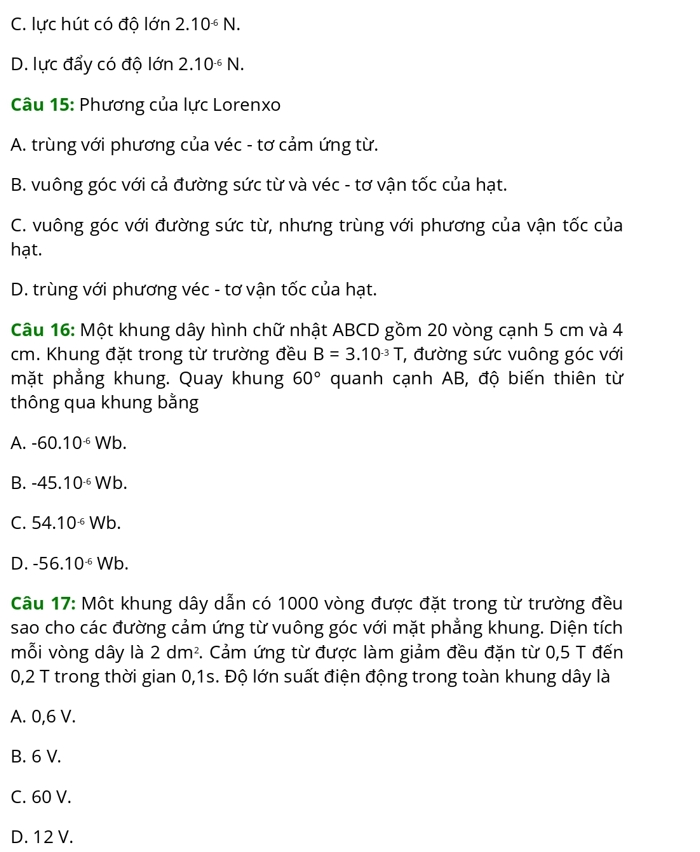 C. lực hút có độ lớn $2.10^{-6}$ N.

D. lực đẩy có độ lớn $2.10^{-6}$ N.

Câu 15: Phương của lực Lorenxo

A. trùng với phương của véc - tơ cảm ứng từ.

B. vuông góc với cả đường sức từ và véc - tơ vận tốc của hạt.

C. vuông góc với đường sức từ, nhưng trùng với phương của vận tốc của hạt.

D. trùng với phương véc - tơ vận tốc của hạt.

Câu 16: Một khung dây hình chữ nhật ABCD gồm 20 vòng cạnh 5 cm và 4 cm. Khung đặt trong từ trường đều $B = 3.10^{-3}$ T, đường sức vuông góc với mặt phẳng khung. Quay khung $60°$ quanh cạnh AB, độ biến thiên từ thông qua khung bằng

A. $-60.10^{-6}$ Wb.

B. $-45.10^{-6}$ Wb.

C. $54.10^{-6}$ Wb.

D. $-56.10^{-6}$ Wb.

Câu 17: Môt khung dây dẫn có 1000 vòng được đặt trong từ trường đều sao cho các đường cảm ứng từ vuông góc với mặt phẳng khung. Diện tích mỗi vòng dây là 2 $dm^2$. Cảm ứng từ được làm giảm đều đặn từ 0,5 T đến 0,2 T trong thời gian 0,1s. Độ lớn suất điện động trong toàn khung dây là

A. 0,6 V.

B. 6 V.

C. 60 V.

D. 12 V.